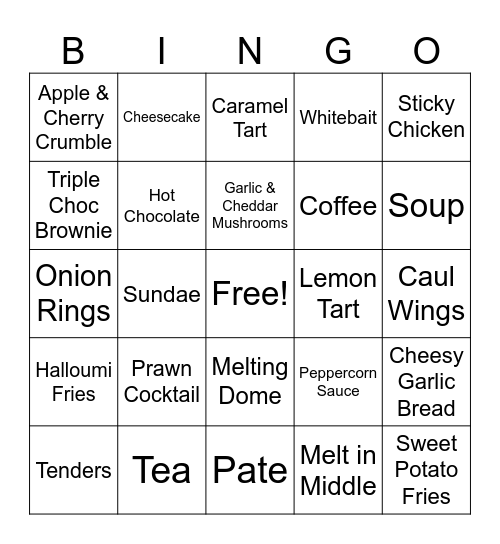 | B | I | N | G | O |
|---|---|---|---|---|
| Apple & Cherry Crumble | Cheesecake | Caramel Tart | Whitebait | Sticky Chicken |
| Triple Choc Brownie | Hot Chocolate | Garlic & Cheddar Mushrooms | Coffee | Soup |
| Onion Rings | Sundae | Free! | Lemon Tart | Caul Wings |
| Halloumi Fries | Prawn Cocktail | Melting Dome | Peppercorn Sauce | Cheesy Garlic Bread |
| Tenders | Tea | Pate | Melt in Middle | Sweet Potato Fries |